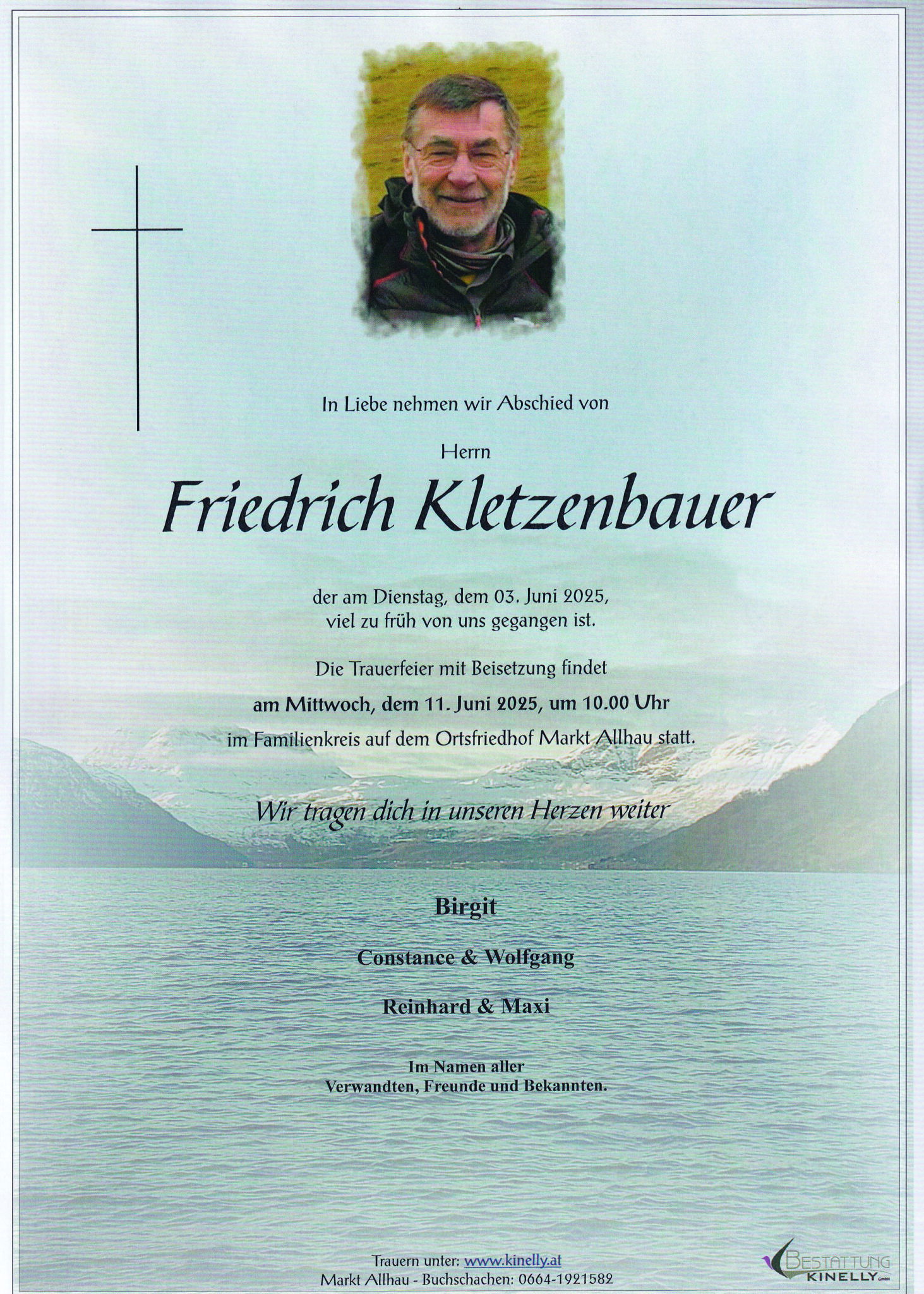 In Liebe nehmen wir Abschied von

Herrn

Friedrich Kletzenbauer

der am Dienstag, dem 03. Juni 2025, viel zu früh von uns gegangen ist.

Die Trauerfeier mit Beisetzung findet am Mittwoch, dem 11. Juni 2025, um 10.00 Uhr im Familienkreis auf dem Ortsfriedhof Markt Allhau statt.

Wir tragen dich in unseren Herzen weiter

Birgit

Constance & Wolfgang

Reinhard & Maxi

Im Namen aller Verwandten, Freunde und Bekannten.

Trauern unter: www.kinelly.at
Markt Allhau - Buchschachen: 0664-1921582

BESTATTUNG KINELLY GmbH